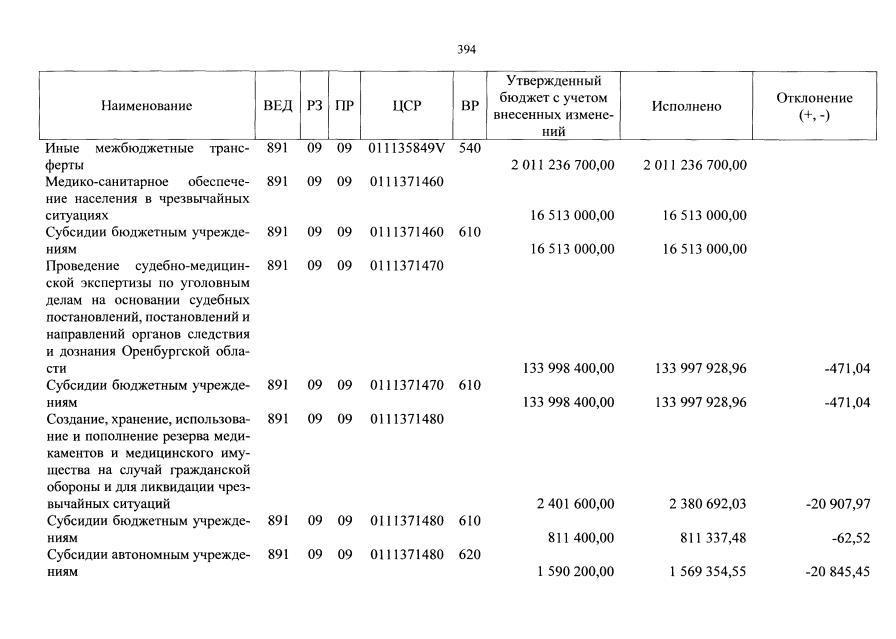 394

| Наименование | ВЕД | РЗ | ПР | ЦСР | ВР | Утвержденный бюджет с учетом внесенных изменений | Исполнено | Отклонение (+, -) |
|---|---|---|---|---|---|---|---|---|
| Иные межбюджетные трансферты | 891 | 09 | 09 | 011135849V | 540 | 2 011 236 700,00 | 2 011 236 700,00 | |
| Медико-санитарное обеспечение населения в чрезвычайных ситуациях | 891 | 09 | 09 | 0111371460 | | 16 513 000,00 | 16 513 000,00 | |
| Субсидии бюджетным учреждениям | 891 | 09 | 09 | 0111371460 | 610 | 16 513 000,00 | 16 513 000,00 | |
| Проведение судебно-медицинской экспертизы по уголовным делам на основании судебных постановлений, постановлений и направлений органов следствия и дознания Оренбургской области | 891 | 09 | 09 | 0111371470 | | 133 998 400,00 | 133 997 928,96 | -471,04 |
| Субсидии бюджетным учреждениям | 891 | 09 | 09 | 0111371470 | 610 | 133 998 400,00 | 133 997 928,96 | -471,04 |
| Создание, хранение, использование и пополнение резерва медикаментов и медицинского имущества на случай гражданской обороны и для ликвидации чрезвычайных ситуаций | 891 | 09 | 09 | 0111371480 | | 2 401 600,00 | 2 380 692,03 | -20 907,97 |
| Субсидии бюджетным учреждениям | 891 | 09 | 09 | 0111371480 | 610 | 811 400,00 | 811 337,48 | -62,52 |
| Субсидии автономным учреждениям | 891 | 09 | 09 | 0111371480 | 620 | 1 590 200,00 | 1 569 354,55 | -20 845,45 |